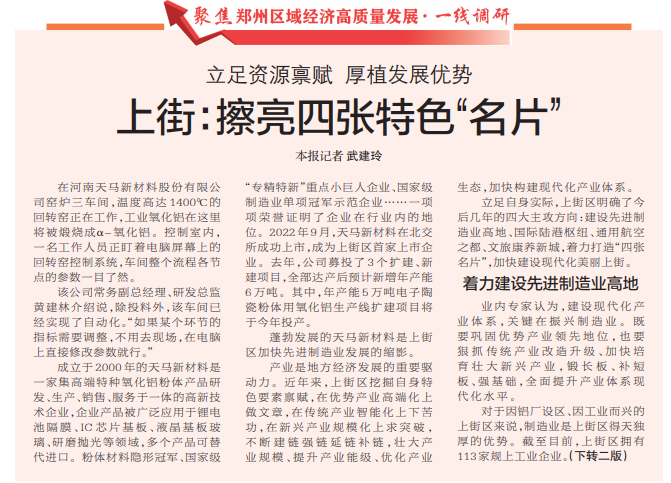 聚焦郑州区域经济高质量发展·一线调研

立足资源禀赋 厚植发展优势

上街：擦亮四张特色“名片”

本报记者 武建玲

在河南天马新材料股份有限公司窑炉三车间，温度高达1400℃的回转窑正在工作，工业氧化铝在这里将被煅烧成α-氧化铝。控制室内，一名工作人员正盯着电脑屏幕上的回转窑控制系统，车间整个流程各节点的参数一目了然。

该公司常务副总经理、研发总监黄建林介绍说，除投料外，该车间已经实现了自动化。“如果某个环节的指标需要调整，不用去现场，在电脑上直接修改参数就行。”

成立于2000年的天马新材料是一家集高端特种氧化铝粉体产品研发、生产、销售、服务于一体的高新技术企业，企业产品被广泛应用于锂电池隔膜、IC芯片基板、液晶基板玻璃、研磨抛光等领域，多个产品可替代进口。粉体材料隐形冠军、国家级“专精特新”重点小巨人企业、国家级制造业单项冠军示范企业……一项项荣誉证明了企业在行业内的地位。2022年9月，天马新材料在北交所成功上市，成为上街区首家上市企业。去年，公司募投了3个扩建、新建项目，全部达产后预计新增年产能6万吨。其中，年产能5万吨电子陶瓷粉体用氧化铝生产线扩建项目将于今年投产。

蓬勃发展的天马新材料是上街区加快先进制造业发展的缩影。

产业是地方经济发展的重要驱动力。近年来，上街区挖掘自身特色要素禀赋，在优势产业高端化上做文章，在传统产业智能化上下苦功，在新兴产业规模化上求突破，不断建链强链延链补链，壮大产业规模、提升产业能级、优化产业生态，加快构建现代化产业体系。

立足自身实际，上街区明确了今后几年的四大主攻方向：建设先进制造业高地、国际陆港枢纽、通用航空之都、文旅康养新城，着力打造“四张名片”，加快建设现代化美丽上街。

着力建设先进制造业高地

业内专家认为，建设现代化产业体系，关键在振兴制造业。既要巩固优势产业领先地位，也要狠抓传统产业改造升级、加快培育壮大新兴产业，锻长板、补短板、强基础，全面提升产业体系现代化水平。

对于因铝厂设区、因工业而兴的上街区来说，制造业是上街区得天独厚的优势。截至目前，上街区拥有113家规上工业企业。（下转二版）